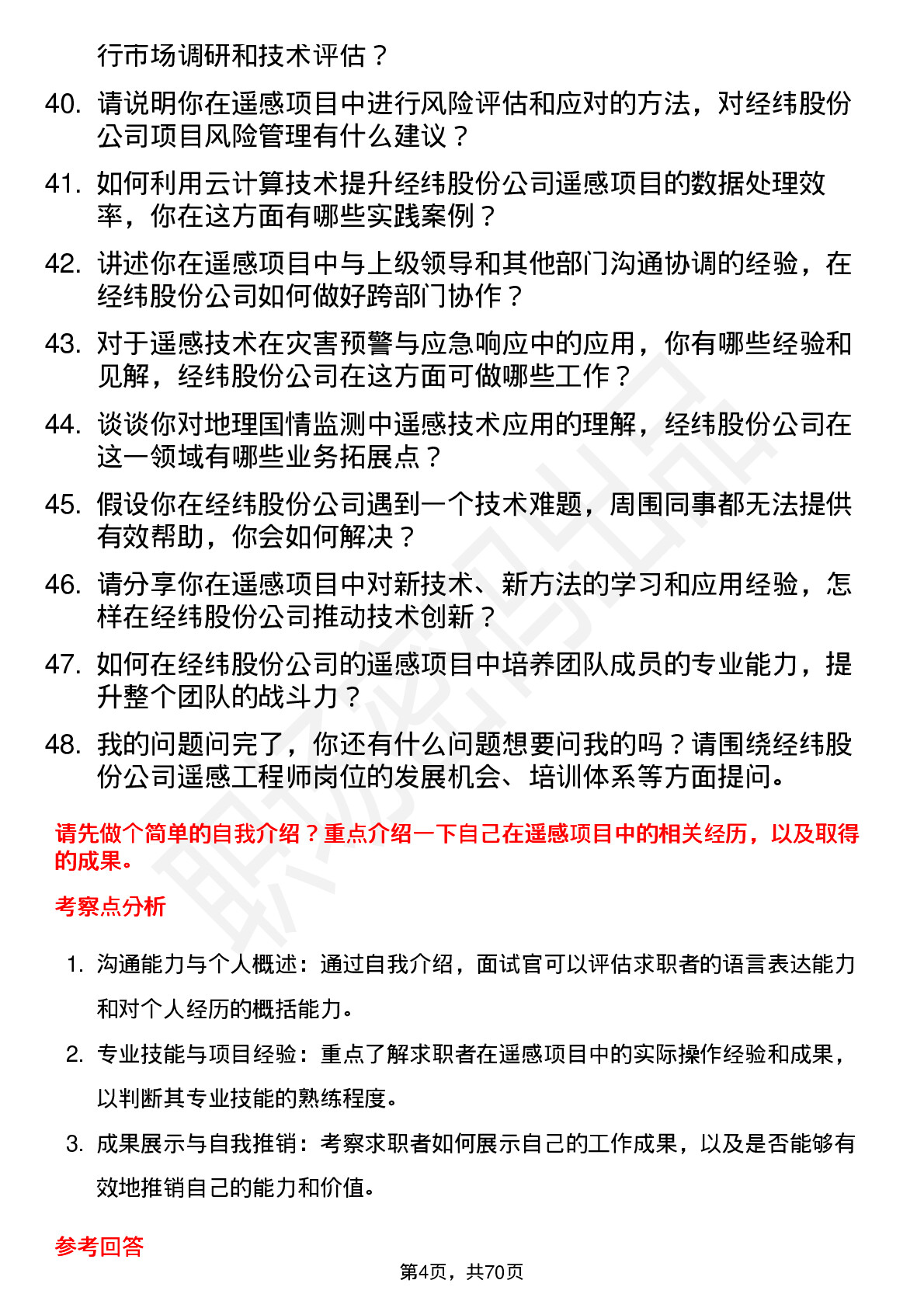 行市场调研和技术评估？

40. 请说明你在遥感项目中进行风险评估和应对的方法，对经纬股份公司项目风险管理有什么建议？

41. 如何利用云计算技术提升经纬股份公司遥感项目的数据处理效率，你在这方面有哪些实践案例？

42. 讲述你在遥感项目中与上级领导和其他部门沟通协调的经验，在经纬股份公司如何做好跨部门协作？

43. 对于遥感技术在灾害预警与应急响应中的应用，你有哪些经验和见解，经纬股份公司在这方面可做哪些工作？

44. 谈谈你对地理国情监测中遥感技术应用的理解，经纬股份公司在这一领域有哪些业务拓展点？

45. 假设你在经纬股份公司遇到一个技术难题，周围同事都无法提供有效帮助，你会如何解决？

46. 请分享你在遥感项目中对新技术、新方法的学习和应用经验，怎样在经纬股份公司推动技术创新？

47. 如何在经纬股份公司的遥感项目中培养团队成员的专业能力，提升整个团队的战斗力？

48. 我的问题问完了，你还有什么问题想要问我的吗？请围绕经纬股份公司遥感工程师岗位的发展机会、培训体系等方面提问。

请先做个简单的自我介绍？重点介绍一下自己在遥感项目中的相关经历，以及取得的成果。

考察点分析

1. 沟通能力与个人概述：通过自我介绍，面试官可以评估求职者的语言表达能力和对个人经历的概括能力。

2. 专业技能与项目经验：重点了解求职者在遥感项目中的实际操作经验和成果，以判断其专业技能的熟练程度。

3. 成果展示与自我推销：考察求职者如何展示自己的工作成果，以及是否能够有效地推销自己的能力和价值。

参考回答

第4页，共70页